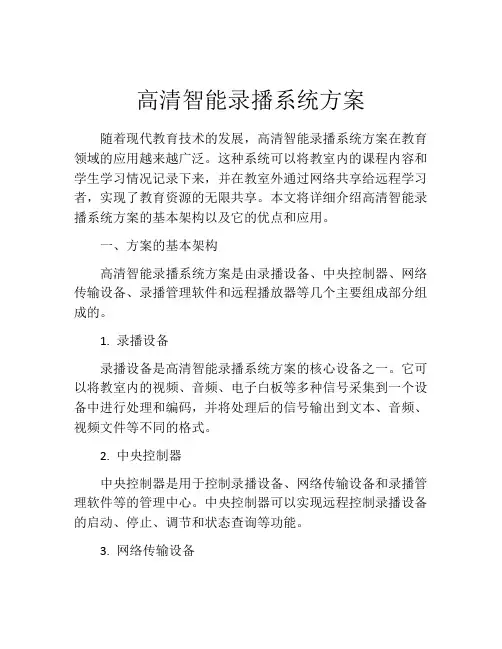 高清智能录播系统方案

随着现代教育技术的发展，高清智能录播系统方案在教育领域的应用越来越广泛。这种系统可以将教室内的课程内容和学生学习情况记录下来，并在教室外通过网络共享给远程学习者，实现了教育资源的无限共享。本文将详细介绍高清智能录播系统方案的基本架构以及它的优点和应用。

一、方案的基本架构

高清智能录播系统方案是由录播设备、中央控制器、网络传输设备、录播管理软件和远程播放器等几个主要组成部分组成的。

1. 录播设备

录播设备是高清智能录播系统方案的核心设备之一。它可以将教室内的视频、音频、电子白板等多种信号采集到一个设备中进行处理和编码，并将处理后的信号输出到文本、音频、视频文件等不同的格式。

2. 中央控制器

中央控制器是用于控制录播设备、网络传输设备和录播管理软件等的管理中心。中央控制器可以实现远程控制录播设备的启动、停止、调节和状态查询等功能。

3. 网络传输设备